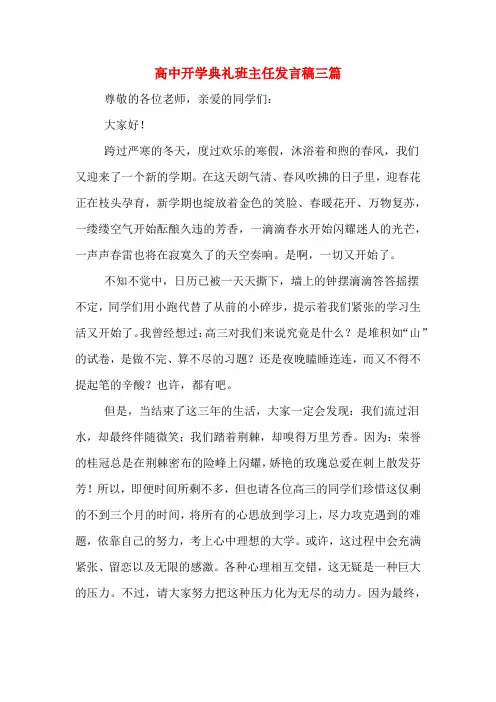 高中开学典礼班主任发言稿三篇

尊敬的各位老师，亲爱的同学们：

大家好！

跨过严寒的冬天，度过欢乐的寒假，沐浴着和煦的春风，我们又迎来了一个新的学期。在这天朗气清、春风吹拂的日子里，迎春花正在枝头孕育，新学期也绽放着金色的笑脸、春暖花开、万物复苏，一缕缕空气开始酝酿久违的芳香，一滴滴春水开始闪耀迷人的光芒，一声声春雷也将在寂寞久了的天空奏响。是啊，一切又开始了。

不知不觉中，日历已被一天天撕下，墙上的钟摆滴滴答答摇摆不定，同学们用小跑代替了从前的小碎步，提示着我们紧张的学习生活又开始了。我曾经想过：高三对我们来说究竟是什么？是堆积如“山”的试卷，是做不完、算不尽的习题？还是夜晚瞌睡连连，而又不得不提起笔的辛酸？也许，都有吧。

但是，当结束了这三年的生活，大家一定会发现：我们流过泪水，却最终伴随微笑；我们踏着荆棘，却嗅得万里芳香。因为：荣誉的桂冠总是在荆棘密布的险峰上闪耀，娇艳的玫瑰总爱在刺上散发芬芳！所以，即便时间所剩不多，但也请各位高三的同学们珍惜这仅剩的不到三个月的时间，将所有的心思放到学习上，尽力攻克遇到的难题，依靠自己的努力，考上心中理想的大学。或许，这过程中会充满紧张、留恋以及无限的感激。各种心理相互交错，这无疑是一种巨大的压力。不过，请大家努力把这种压力化为无尽的动力。因为最终，